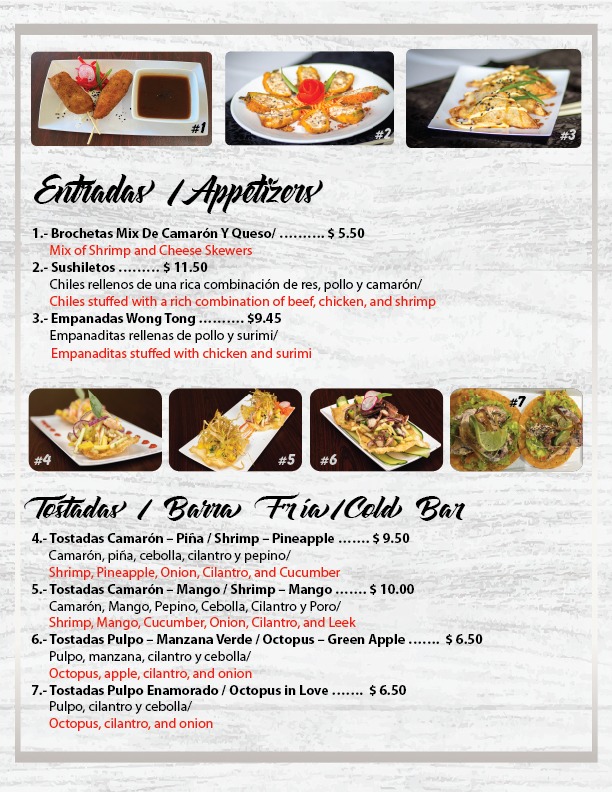 #1

#2

#3

Entradas / Appetizers

1.- Brochetas Mix De Camarón Y Queso/ $ 5.50
Mix of Shrimp and Cheese Skewers

2.- Sushiletos $ 11.50
Chiles rellenos de una rica combinación de res, pollo y camarón/
Chiles stuffed with a rich combination of beef, chicken, and shrimp

3.- Empanadas Wong Tong $9.45
Empanaditas rellenas de pollo y surimi/
Empanaditas stuffed with chicken and surimi

#4

#5

#6

#7

Tostadas / Barra Fría / Cold Bar

4.- Tostadas Camarón – Piña / Shrimp – Pineapple $ 9.50
Camarón, piña, cebolla, cilantro y pepino/
Shrimp, Pineapple, Onion, Cilantro, and Cucumber

5.- Tostadas Camarón – Mango / Shrimp – Mango $ 10.00
Camarón, Mango, Pepino, Cebolla, Cilantro y Poro/
Shrimp, Mango, Cucumber, Onion, Cilantro, and Leek

6.- Tostadas Pulpo – Manzana Verde / Octopus – Green Apple $ 6.50
Pulpo, manzana, cilantro y cebolla/
Octopus, apple, cilantro, and onion

7.- Tostadas Pulpo Enamorado / Octopus in Love $ 6.50
Pulpo, cilantro y cebolla/
Octopus, cilantro, and onion